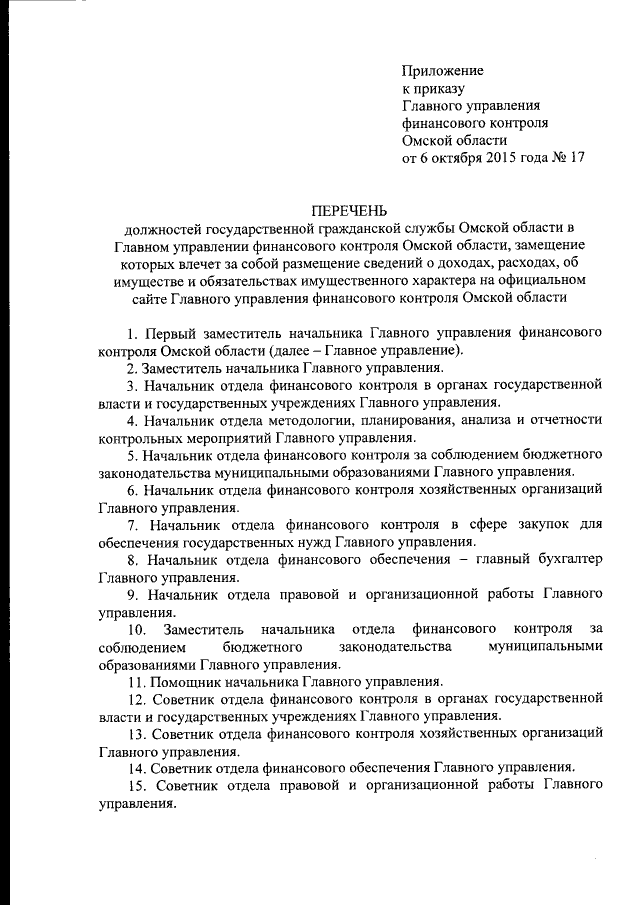 Приложение
к приказу
Главного управления
финансового контроля
Омской области
от 6 октября 2015 года № 17

ПЕРЕЧЕНЬ
должностей государственной гражданской службы Омской области в Главном управлении финансового контроля Омской области, замещение которых влечет за собой размещение сведений о доходах, расходах, об имуществе и обязательствах имущественного характера на официальном сайте Главного управления финансового контроля Омской области

1. Первый заместитель начальника Главного управления финансового контроля Омской области (далее – Главное управление).
2. Заместитель начальника Главного управления.
3. Начальник отдела финансового контроля в органах государственной власти и государственных учреждениях Главного управления.
4. Начальник отдела методологии, планирования, анализа и отчетности контрольных мероприятий Главного управления.
5. Начальник отдела финансового контроля за соблюдением бюджетного законодательства муниципальными образованиями Главного управления.
6. Начальник отдела финансового контроля хозяйственных организаций Главного управления.
7. Начальник отдела финансового контроля в сфере закупок для обеспечения государственных нужд Главного управления.
8. Начальник отдела финансового обеспечения – главный бухгалтер Главного управления.
9. Начальник отдела правовой и организационной работы Главного управления.
10. Заместитель начальника отдела финансового контроля за соблюдением бюджетного законодательства муниципальными образованиями Главного управления.
11. Помощник начальника Главного управления.
12. Советник отдела финансового контроля в органах государственной власти и государственных учреждениях Главного управления.
13. Советник отдела финансового контроля хозяйственных организаций Главного управления.
14. Советник отдела финансового обеспечения Главного управления.
15. Советник отдела правовой и организационной работы Главного управления.